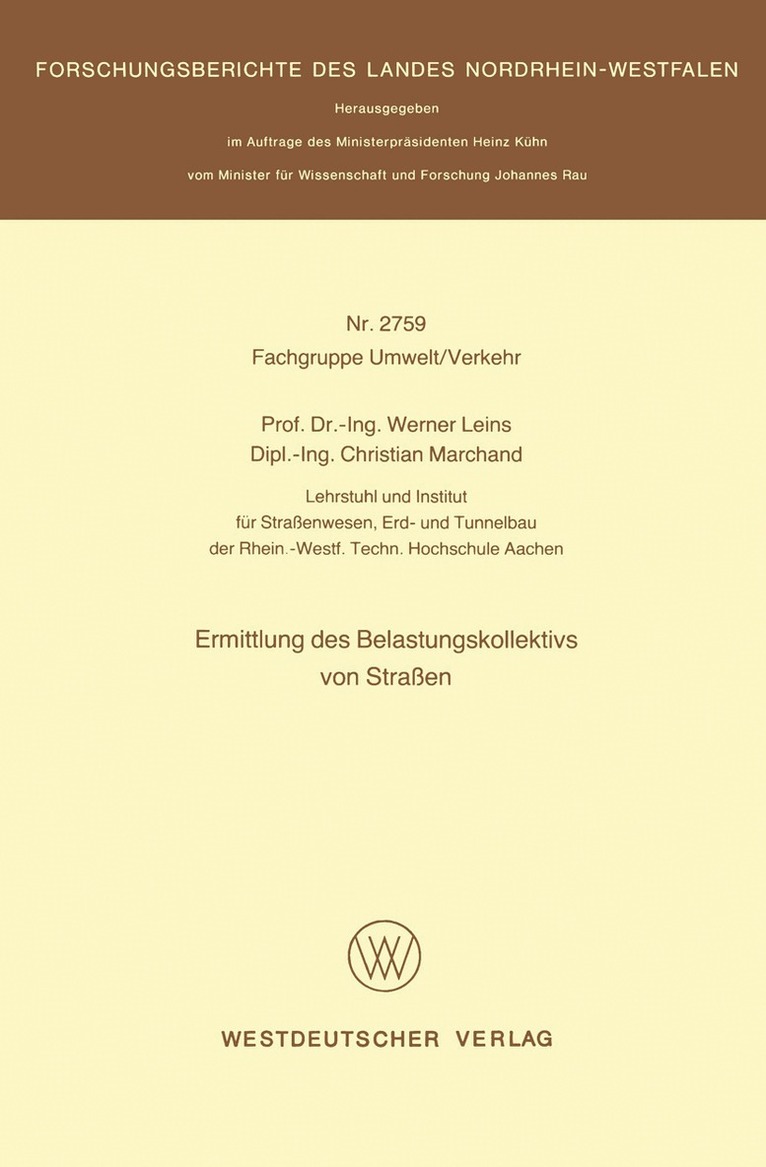 FORSCHUNGSBERICHTE DES LANDES NORDRHEIN-WESTFALEN

Herausgegeben
im Auftrage des Ministerpräsidenten Heinz Kühn
vom Minister für Wissenschaft und Forschung Johannes Rau

Nr. 2759
Fachgruppe Umwelt/Verkehr

Prof. Dr.-Ing. Werner Leins
Dipl.-Ing. Christian Marchand

Lehrstuhl und Institut
für Straßenwesen, Erd- und Tunnelbau
der Rhein.-Westf. Techn. Hochschule Aachen

Ermittlung des Belastungskollektivs
von Straßen

WESTDEUTSCHER VERLAG